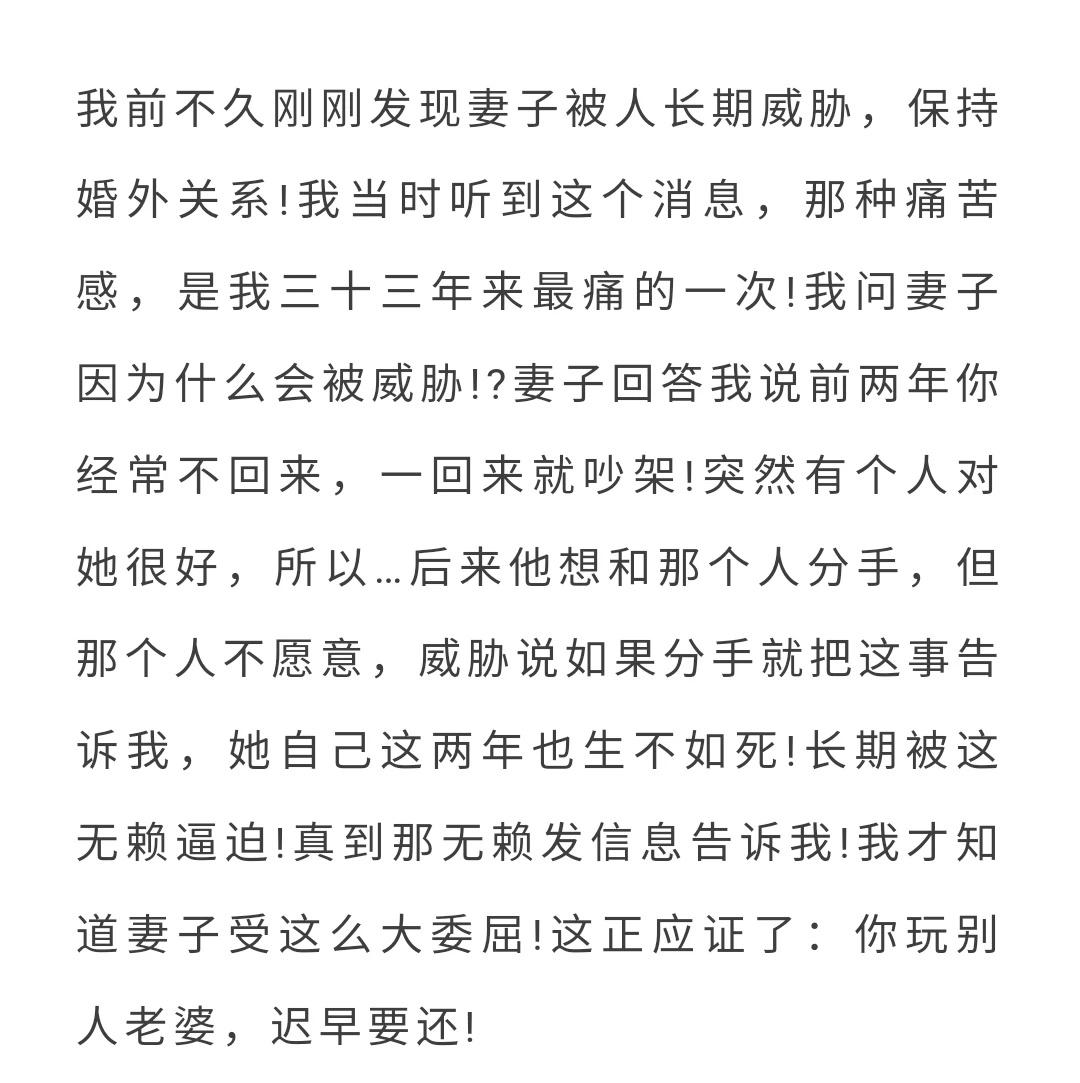 我前不久刚刚发现妻子被人长期威胁，保持婚外关系!我当时听到这个消息，那种痛苦感，是我三十三年来最痛的一次!我问妻子因为什么会被威胁!?妻子回答我说前两年你经常不回来，一回来就吵架!突然有个人对她很好，所以…后来他想和那个人分手，但那个人不愿意，威胁说如果分手就把这事告诉我，她自己这两年也生不如死!长期被这无赖逼迫!真到那无赖发信息告诉我!我才知道妻子受这么大委屈!这正应证了：你玩别人老婆，迟早要还!